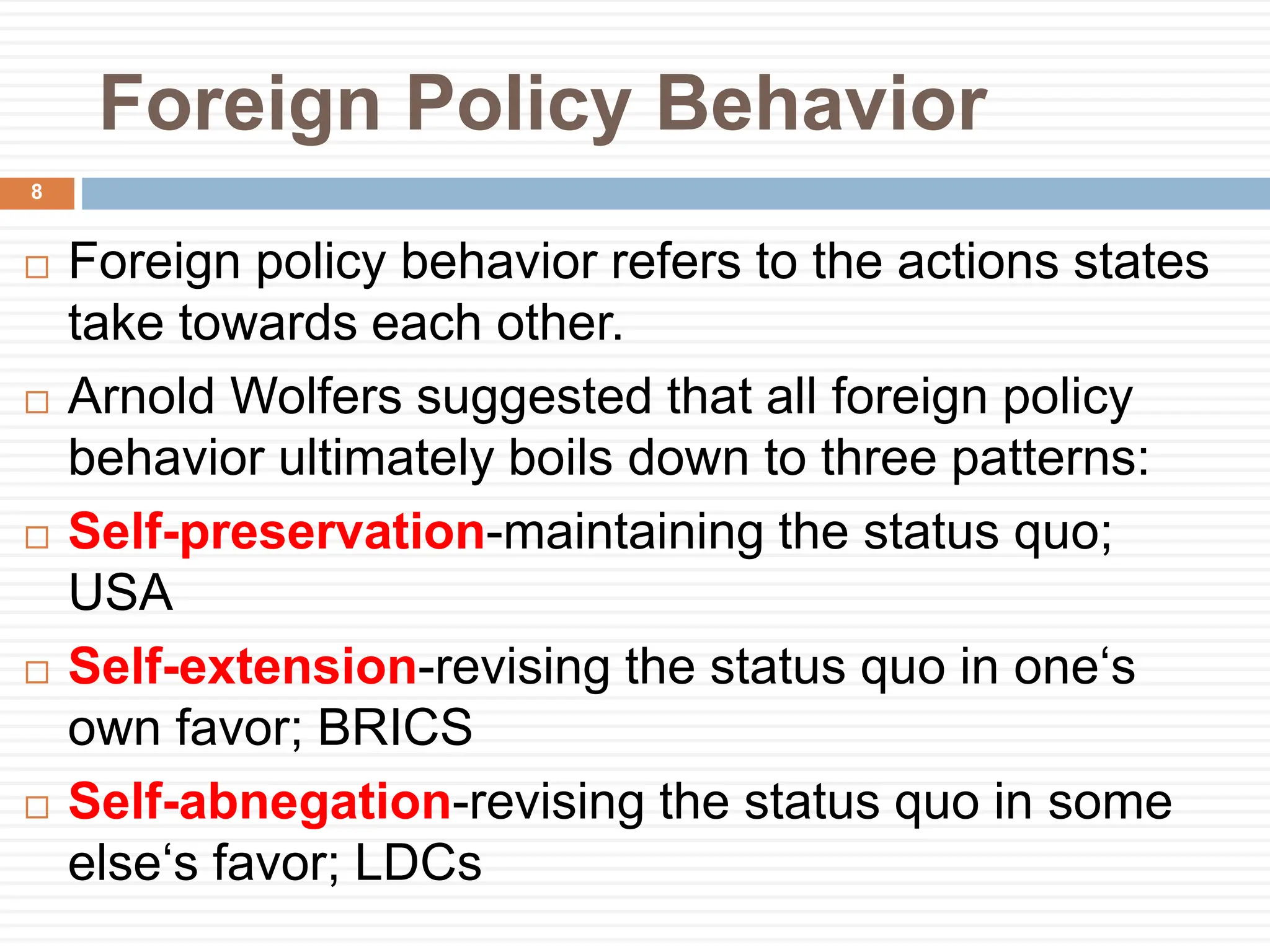 Foreign Policy Behavior

8

□ Foreign policy behavior refers to the actions states take towards each other.

□ Arnold Wolfers suggested that all foreign policy behavior ultimately boils down to three patterns:

□ Self-preservation-maintaining the status quo; USA

□ Self-extension-revising the status quo in one‘s own favor; BRICS

□ Self-abnegation-revising the status quo in some else‘s favor; LDCs